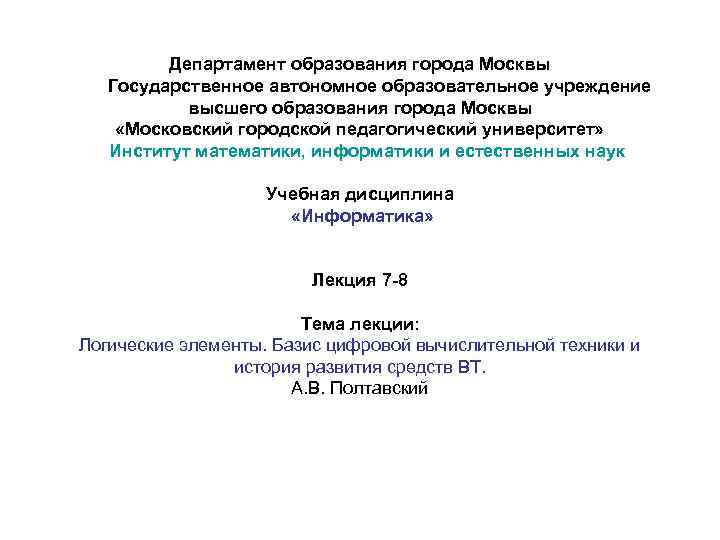 Департамент образования города Москвы
Государственное автономное образовательное учреждение высшего образования города Москвы
«Московский городской педагогический университет»
Институт математики, информатики и естественных наук

Учебная дисциплина
«Информатика»

Лекция 7-8

Тема лекции:
Логические элементы. Базис цифровой вычислительной техники и история развития средств ВТ.
А.В. Полтавский